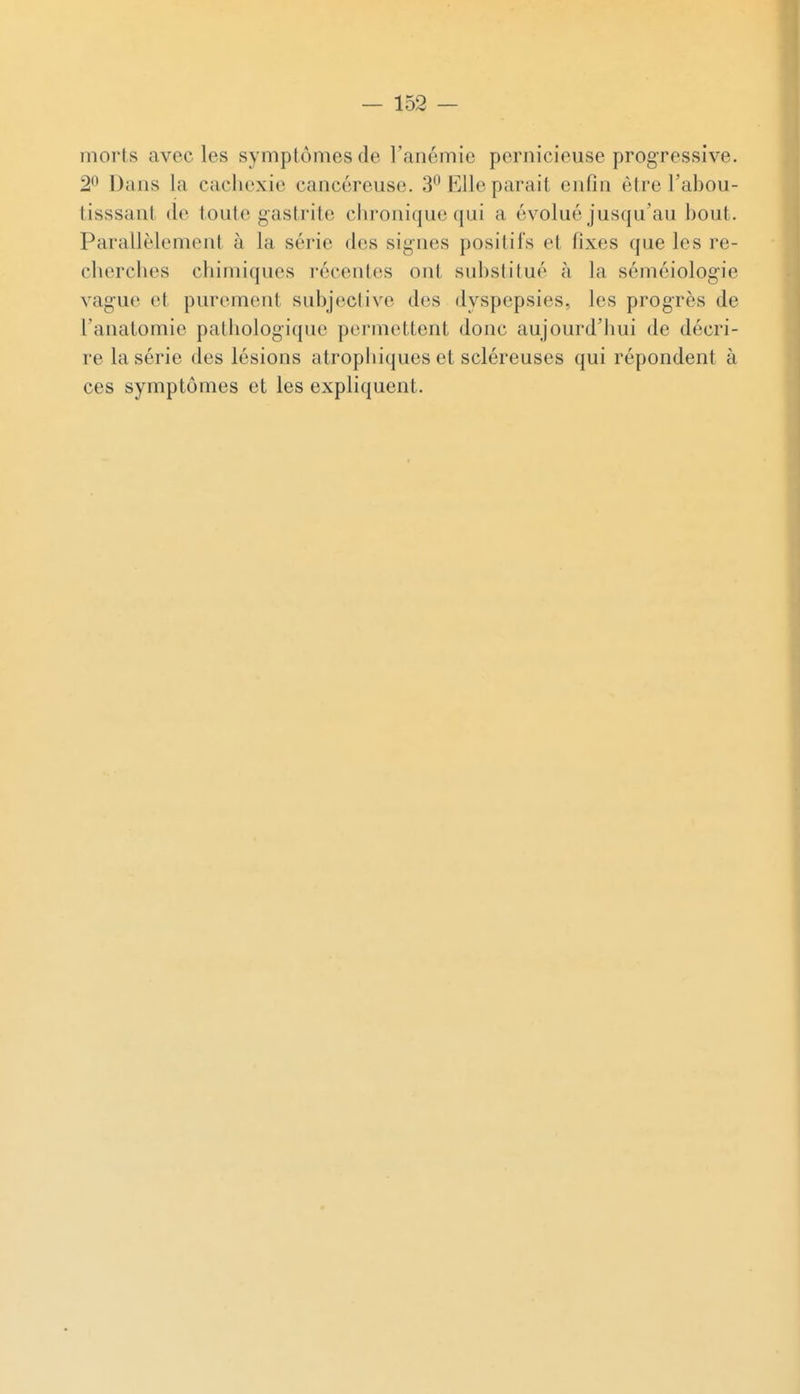 — 152 —

morts avec les symptômes de l'anémie pernicieuse progressive. $2^{0}$ Dans la cachexie cancéreuse. $3^{0}$ Elle parait enfin être l'aboutisssant de toute gastrite chronique qui a évolué jusqu'au bout. Parallèlement à la série des signes positifs et fixes que les recherches chimiques récentes ont substitué à la séméiologie vague et purement subjective des dyspepsies, les progrès de l'anatomie pathologique permettent donc aujourd'hui de décrire la série des lésions atrophiques et scléreuses qui répondent à ces symptômes et les expliquent.